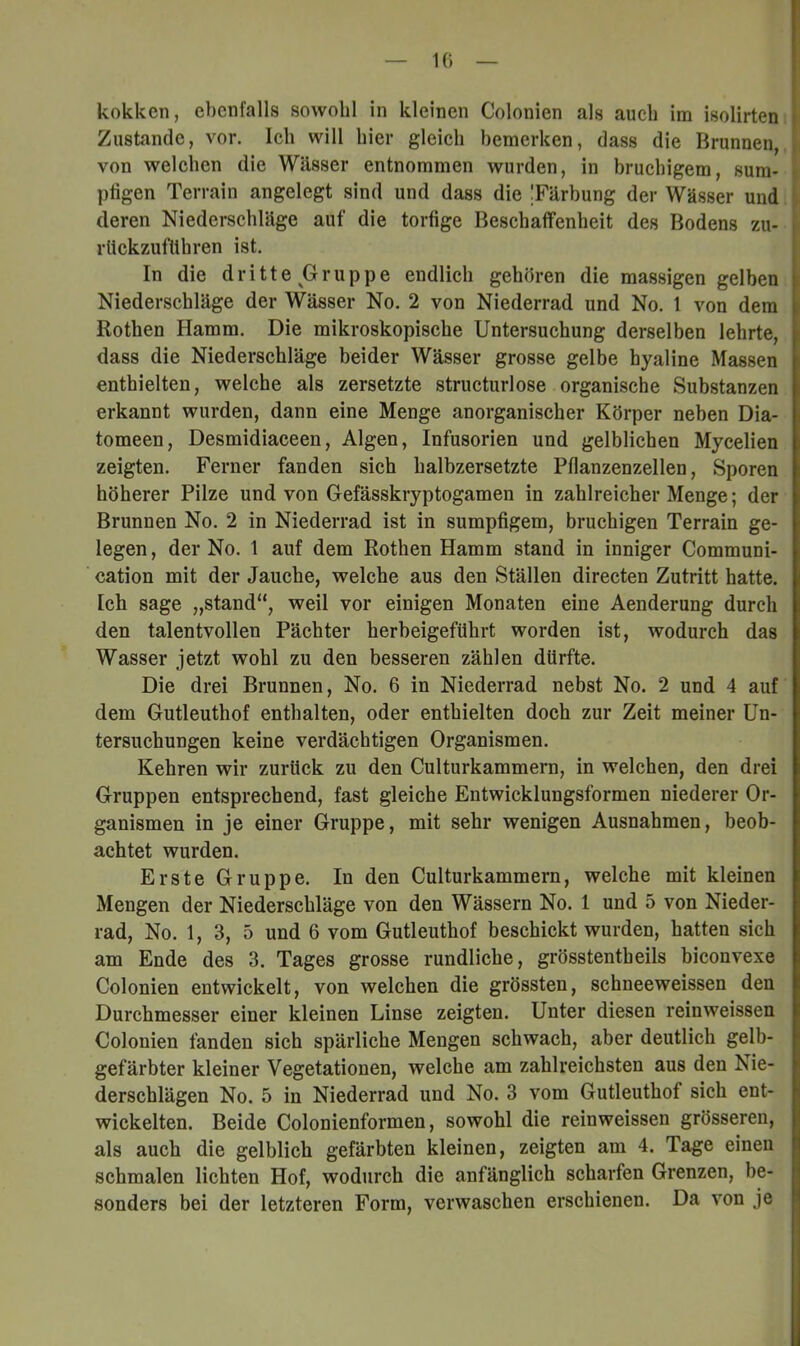 — 16 —

kokken, ebenfalls sowohl in kleinen Colonien als auch im isolirten Zustande, vor. Ich will hier gleich bemerken, dass die Brunnen, von welchen die Wässer entnommen wurden, in bruchigem, sumpfigen Terrain angelegt sind und dass die Färbung der Wässer und deren Niederschläge auf die torfige Beschaffenheit des Bodens zurückzuführen ist.

In die dritte Gruppe endlich gehören die massigen gelben Niederschläge der Wässer No. 2 von Niederrad und No. 1 von dem Rothen Hamm. Die mikroskopische Untersuchung derselben lehrte, dass die Niederschläge beider Wässer grosse gelbe hyaline Massen enthielten, welche als zersetzte structurlose organische Substanzen erkannt wurden, dann eine Menge anorganischer Körper neben Diatomeen, Desmidiaceen, Algen, Infusorien und gelblichen Mycelien zeigten. Ferner fanden sich halbzersetzte Pflanzenzellen, Sporen höherer Pilze und von Gefässkryptogamen in zahlreicher Menge; der Brunnen No. 2 in Niederrad ist in sumpfigem, bruchigen Terrain gelegen, der No. 1 auf dem Rothen Hamm stand in inniger Communication mit der Jauche, welche aus den Ställen directen Zutritt hatte. Ich sage „stand“, weil vor einigen Monaten eine Aenderung durch den talentvollen Pächter herbeigeführt worden ist, wodurch das Wasser jetzt wohl zu den besseren zählen dürfte.

Die drei Brunnen, No. 6 in Niederrad nebst No. 2 und 4 auf dem Gutleuthof enthalten, oder enthielten doch zur Zeit meiner Untersuchungen keine verdächtigen Organismen.

Kehren wir zurück zu den Culturkammern, in welchen, den drei Gruppen entsprechend, fast gleiche Entwicklungsformen niederer Organismen in je einer Gruppe, mit sehr wenigen Ausnahmen, beobachtet wurden.

Erste Gruppe. In den Culturkammern, welche mit kleinen Mengen der Niederschläge von den Wässern No. 1 und 5 von Niederrad, No. 1, 3, 5 und 6 vom Gutleuthof beschickt wurden, hatten sich am Ende des 3. Tages grosse rundliche, grösstentheils biconvexe Colonien entwickelt, von welchen die grössten, schneeweissen den Durchmesser einer kleinen Linse zeigten. Unter diesen reinweissen Colonien fanden sich spärliche Mengen schwach, aber deutlich gelbgefärbter kleiner Vegetationen, welche am zahlreichsten aus den Niederschlägen No. 5 in Niederrad und No. 3 vom Gutleuthof sich entwickelten. Beide Colonienformen, sowohl die reinweissen grösseren, als auch die gelblich gefärbten kleinen, zeigten am 4. Tage einen schmalen lichten Hof, wodurch die anfänglich scharfen Grenzen, besonders bei der letzteren Form, verwaschen erschienen. Da von je